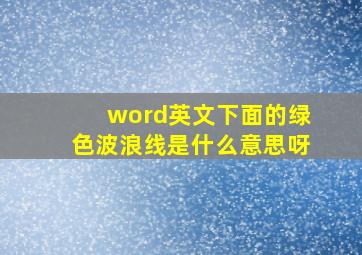 word英文下面的绿色波浪线是什么意思呀